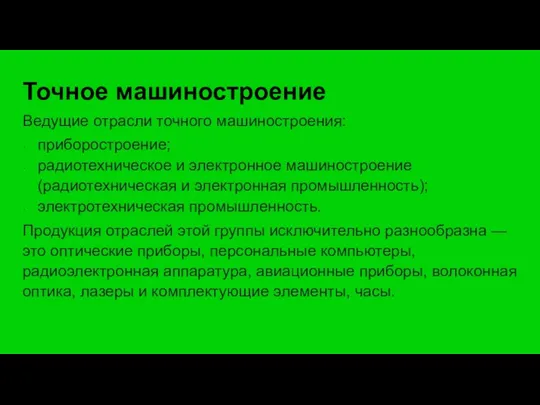 Точное машиностроение

Ведущие отрасли точного машиностроения:

- приборостроение;
- радиотехническое и электронное машиностроение (радиотехническая и электронная промышленность);
- электротехническая промышленность.

Продукция отраслей этой группы исключительно разнообразна — это оптические приборы, персональные компьютеры, радиоэлектронная аппаратура, авиационные приборы, волоконная оптика, лазеры и комплектующие элементы, часы.